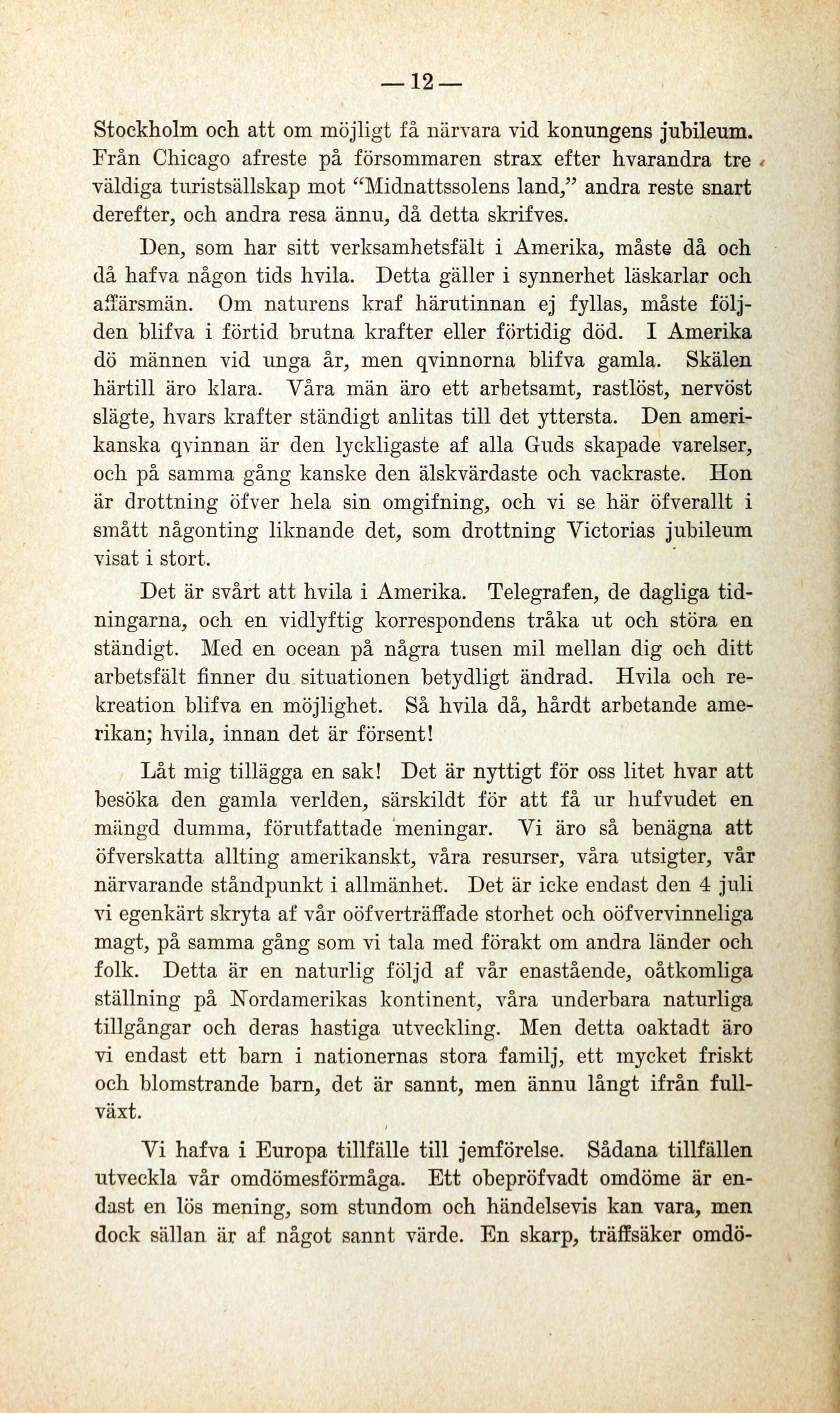 — 12 —

Stockholm och att om möjligt få närvara vid konungens jubileum. Från Chicago afreste på försommaren strax efter hvarandra tre väldiga turistsällskap mot "Midnattssolens land," andra reste snart derefter, och andra resa ännu, då detta skrifves.

Den, som har sitt verksamhetsfält i Amerika, måste då och då hafva någon tids hvila. Detta gäller i synnerhet läskarlar och affärsmän. Om naturens kraf härutinnan ej fyllas, måste följden blifva i förtid brutna krafter eller förtidig död. I Amerika dö männen vid unga år, men qvinnorna blifva gamla. Skälen härtill äro klara. Våra män äro ett arbetsamt, rastlöst, nervöst slägte, hvars krafter ständigt anlitas till det yttersta. Den amerikanska qvinnan är den lyckligaste af alla Guds skapade varelser, och på samma gång kanske den älskvärdaste och vackraste. Hon är drottning öfver hela sin omgifning, och vi se här öfverallt i smått någonting liknande det, som drottning Victorias jubileum visat i stort.

Det är svårt att hvila i Amerika. Telegrafen, de dagliga tidningarna, och en vidlyftig korrespondens tråka ut och störa en ständigt. Med en ocean på några tusen mil mellan dig och ditt arbetsfält finner du situationen betydligt ändrad. Hvila och rekreation blifva en möjlighet. Så hvila då, hårdt arbetande amerikan; hvila, innan det är försent!

Låt mig tillägga en sak! Det är nyttigt för oss litet hvar att besöka den gamla verlden, särskildt för att få ur hufvudet en mängd dumma, förutfattade meningar. Vi äro så benägna att öfverskatta allting amerikanskt, våra resurser, våra utsigter, vår närvarande ståndpunkt i allmänhet. Det är icke endast den 4 juli vi egenkärt skryta af vår oöfverträffade storhet och oöfvervinneliga magt, på samma gång som vi tala med förakt om andra länder och folk. Detta är en naturlig följd af vår enastående, oåtkomliga ställning på Nordamerikas kontinent, våra underbara naturliga tillgångar och deras hastiga utveckling. Men detta oaktadt äro vi endast ett barn i nationernas stora familj, ett mycket friskt och blomstrande barn, det är sannt, men ännu långt ifrån fullväxt.

Vi hafva i Europa tillfälle till jemförelse. Sådana tillfällen utveckla vår omdömesförmåga. Ett obepröfvadt omdöme är endast en lös mening, som stundom och händelsevis kan vara, men dock sällan är af något sannt värde. En skarp, träffsäker omdö-